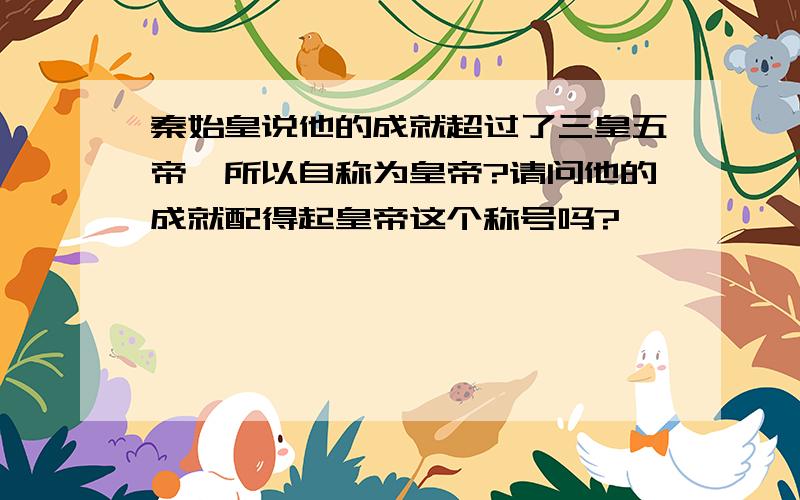 秦始皇说他的成就超过了三皇五帝,所以自称为皇帝?请问他的成就配得起皇帝这个称号吗?